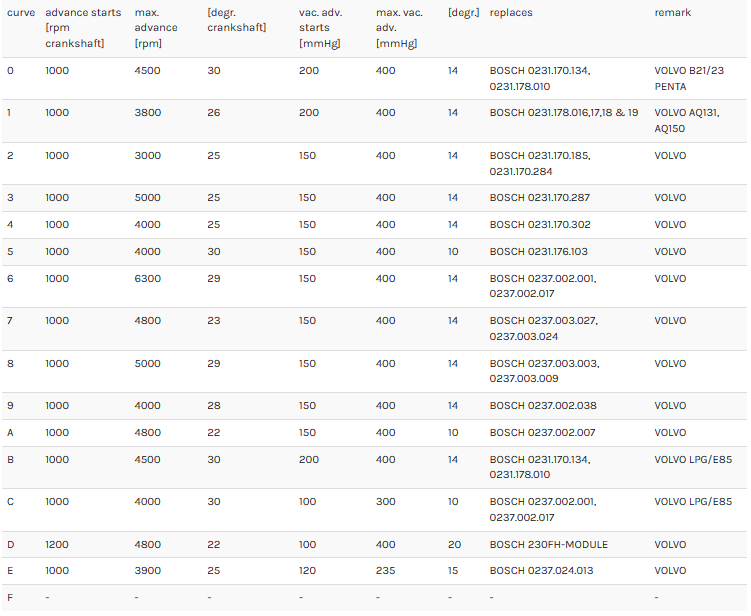 | curve | advance starts [rpm crankshaft] | max. advance [rpm] | [degr. crankshaft] | vac. adv. starts [mmHg] | max. vac. adv. [mmHg] | [degr.] | replaces | remark |
|---|---|---|---|---|---|---|---|---|
| 0 | 1000 | 4500 | 30 | 200 | 400 | 14 | BOSCH 0231.170.134, 0231.178.010 | VOLVO B21/23 PENTA |
| 1 | 1000 | 3800 | 26 | 200 | 400 | 14 | BOSCH 0231.178.016,17,18 & 19 | VOLVO AQ131, AQ150 |
| 2 | 1000 | 3000 | 25 | 150 | 400 | 14 | BOSCH 0231.170.185, 0231.170.284 | VOLVO |
| 3 | 1000 | 5000 | 25 | 150 | 400 | 14 | BOSCH 0231.170.287 | VOLVO |
| 4 | 1000 | 4000 | 25 | 150 | 400 | 14 | BOSCH 0231.170.302 | VOLVO |
| 5 | 1000 | 4000 | 30 | 150 | 400 | 10 | BOSCH 0231.176.103 | VOLVO |
| 6 | 1000 | 6300 | 29 | 150 | 400 | 14 | BOSCH 0237.002.001, 0237.002.017 | VOLVO |
| 7 | 1000 | 4800 | 23 | 150 | 400 | 14 | BOSCH 0237.003.027, 0237.003.024 | VOLVO |
| 8 | 1000 | 5000 | 29 | 150 | 400 | 14 | BOSCH 0237.003.003, 0237.003.009 | VOLVO |
| 9 | 1000 | 4000 | 28 | 150 | 400 | 14 | BOSCH 0237.002.038 | VOLVO |
| A | 1000 | 4800 | 22 | 150 | 400 | 10 | BOSCH 0237.002.007 | VOLVO |
| B | 1000 | 4500 | 30 | 200 | 400 | 14 | BOSCH 0231.170.134, 0231.178.010 | VOLVO LPG/E85 |
| C | 1000 | 4000 | 30 | 100 | 300 | 10 | BOSCH 0237.002.001, 0237.002.017 | VOLVO LPG/E85 |
| D | 1200 | 4800 | 22 | 100 | 400 | 20 | BOSCH 230FH-MODULE | VOLVO |
| E | 1000 | 3900 | 25 | 120 | 235 | 15 | BOSCH 0237.024.013 | VOLVO |
| F | - | - | - | - | - | - | - | - |